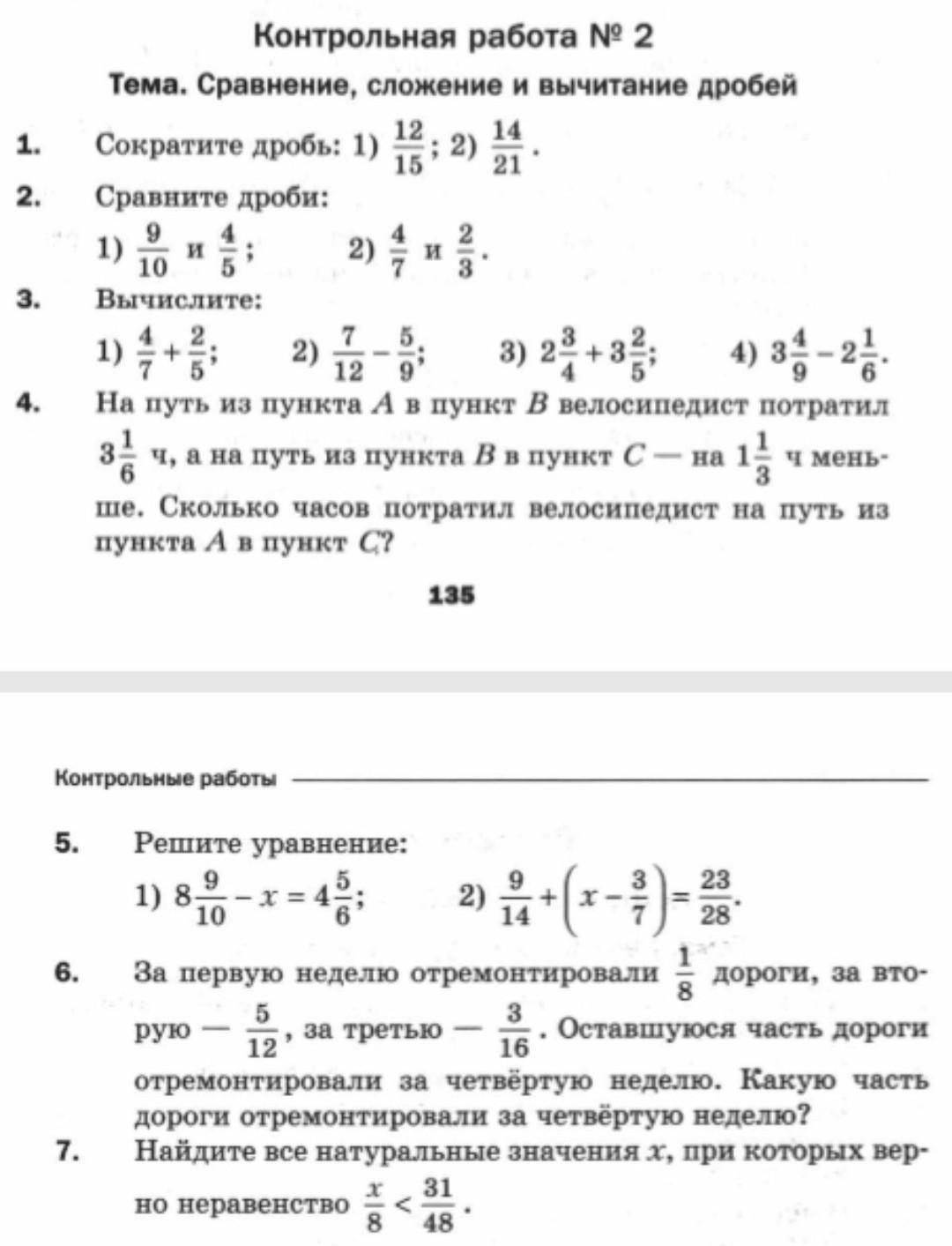 Контрольная работа № 2

Тема. Сравнение, сложение и вычитание дробей

1. Сократите дробь: 1) $\frac{12}{15}$; 2) $\frac{14}{21}$.

2. Сравните дроби:

1) $\frac{9}{10}$ и $\frac{4}{5}$; 2) $\frac{4}{7}$ и $\frac{2}{3}$.

3. Вычислите:

1) $\frac{4}{7}+\frac{2}{5}$; 2) $\frac{7}{12}-\frac{5}{9}$; 3) $2\frac{3}{4}+3\frac{2}{5}$; 4) $3\frac{4}{9}-2\frac{1}{6}$.

4. На путь из пункта $A$ в пункт $B$ велосипедист потратил $3\frac{1}{6}$ ч, а на путь из пункта $B$ в пункт $C$ — на $1\frac{1}{3}$ ч меньше. Сколько часов потратил велосипедист на путь из пункта $A$ в пункт $C$?

135

Контрольные работы

5. Решите уравнение:

1) $8\frac{9}{10}-x=4\frac{5}{6}$; 2) $\frac{9}{14}+\left(x-\frac{3}{7}\right)=\frac{23}{28}$.

6. За первую неделю отремонтировали $\frac{1}{8}$ дороги, за вторую — $\frac{5}{12}$, за третью — $\frac{3}{16}$. Оставшуюся часть дороги отремонтировали за четвёртую неделю. Какую часть дороги отремонтировали за четвёртую неделю?

7. Найдите все натуральные значения $x$, при которых верно неравенство $\frac{x}{8}<\frac{31}{48}$.